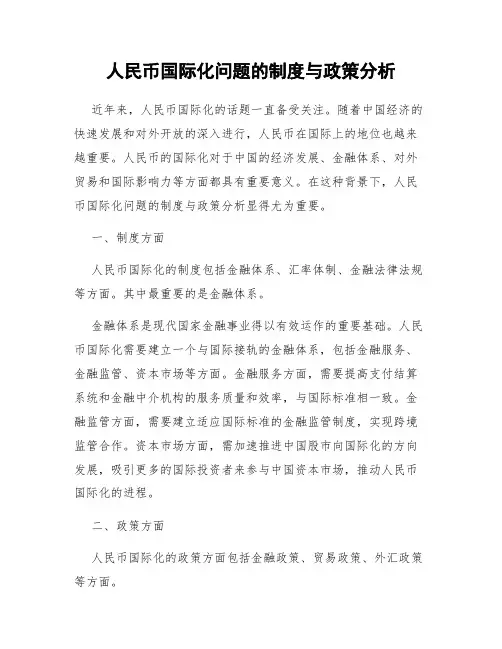 人民币国际化问题的制度与政策分析

近年来，人民币国际化的话题一直备受关注。随着中国经济的快速发展和对外开放的深入进行，人民币在国际上的地位也越来越重要。人民币的国际化对于中国的经济发展、金融体系、对外贸易和国际影响力等方面都具有重要意义。在这种背景下，人民币国际化问题的制度与政策分析显得尤为重要。

一、制度方面

人民币国际化的制度包括金融体系、汇率体制、金融法律法规等方面。其中最重要的是金融体系。

金融体系是现代国家金融事业得以有效运作的重要基础。人民币国际化需要建立一个与国际接轨的金融体系，包括金融服务、金融监管、资本市场等方面。金融服务方面，需要提高支付结算系统和金融中介机构的服务质量和效率，与国际标准相一致。金融监管方面，需要建立适应国际标准的金融监管制度，实现跨境监管合作。资本市场方面，需加速推进中国股市向国际化的方向发展，吸引更多的国际投资者来参与中国资本市场，推动人民币国际化的进程。

二、政策方面

人民币国际化的政策方面包括金融政策、贸易政策、外汇政策等方面。